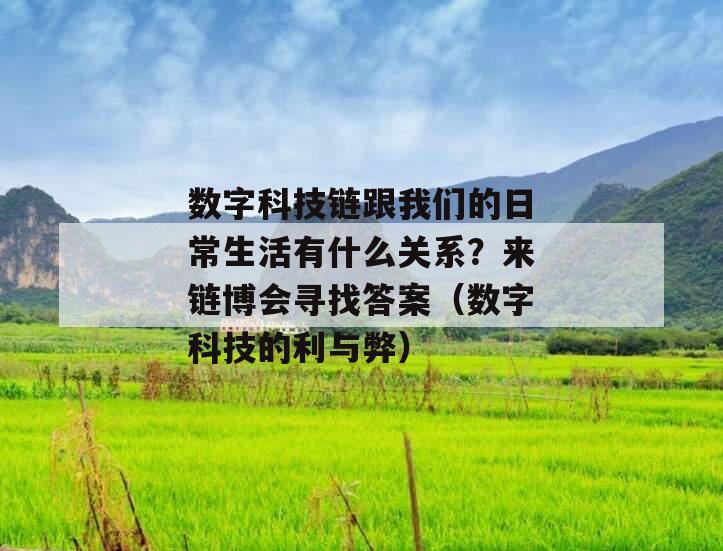 数字科技链跟我们的日常生活有什么关系？来链博会寻找答案（数字科技的利与弊）